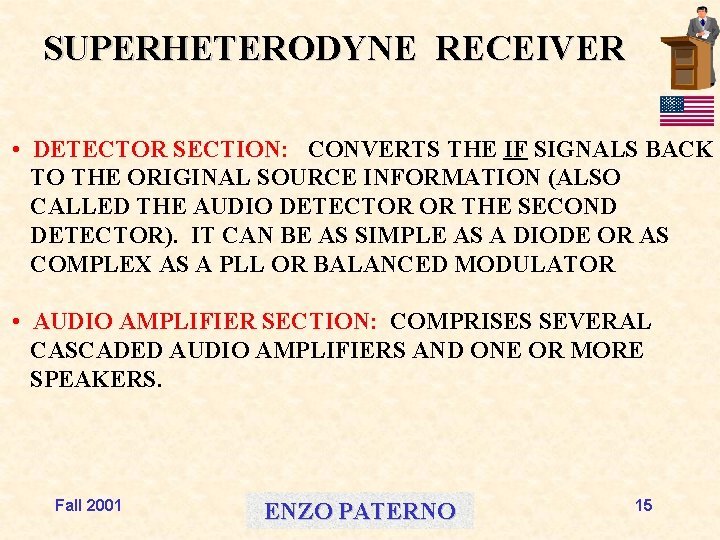 SUPERHETERODYNE RECEIVER

• DETECTOR SECTION: CONVERTS THE IF SIGNALS BACK TO THE ORIGINAL SOURCE INFORMATION (ALSO CALLED THE AUDIO DETECTOR OR THE SECOND DETECTOR). IT CAN BE AS SIMPLE AS A DIODE OR AS COMPLEX AS A PLL OR BALANCED MODULATOR

• AUDIO AMPLIFIER SECTION: COMPRISES SEVERAL CASCADED AUDIO AMPLIFIERS AND ONE OR MORE SPEAKERS.

Fall 2001

ENZO PATERNO

15